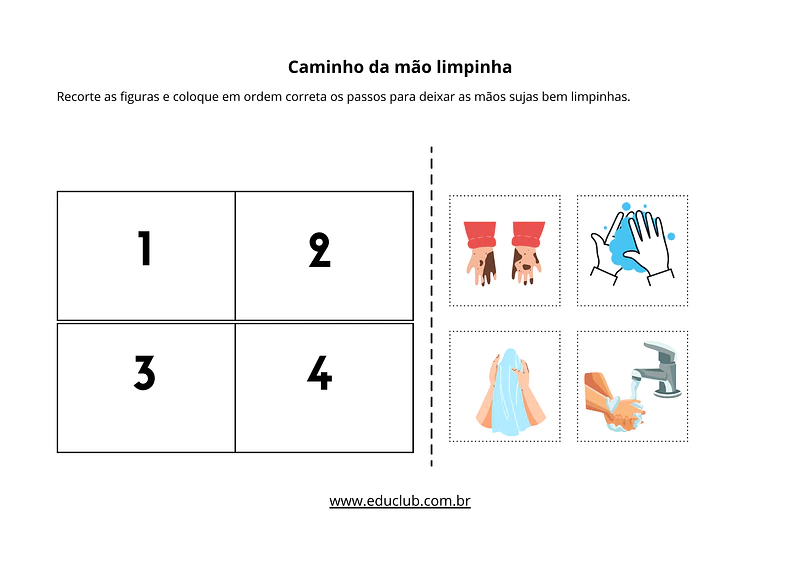 Caminho da mão limpinha

Recorte as figuras e coloque em ordem correta os passos para deixar as mãos sujas bem limpinhas.

| 1 | 2 |
|---|---|
| 3 | 4 |

www.educlub.com.br